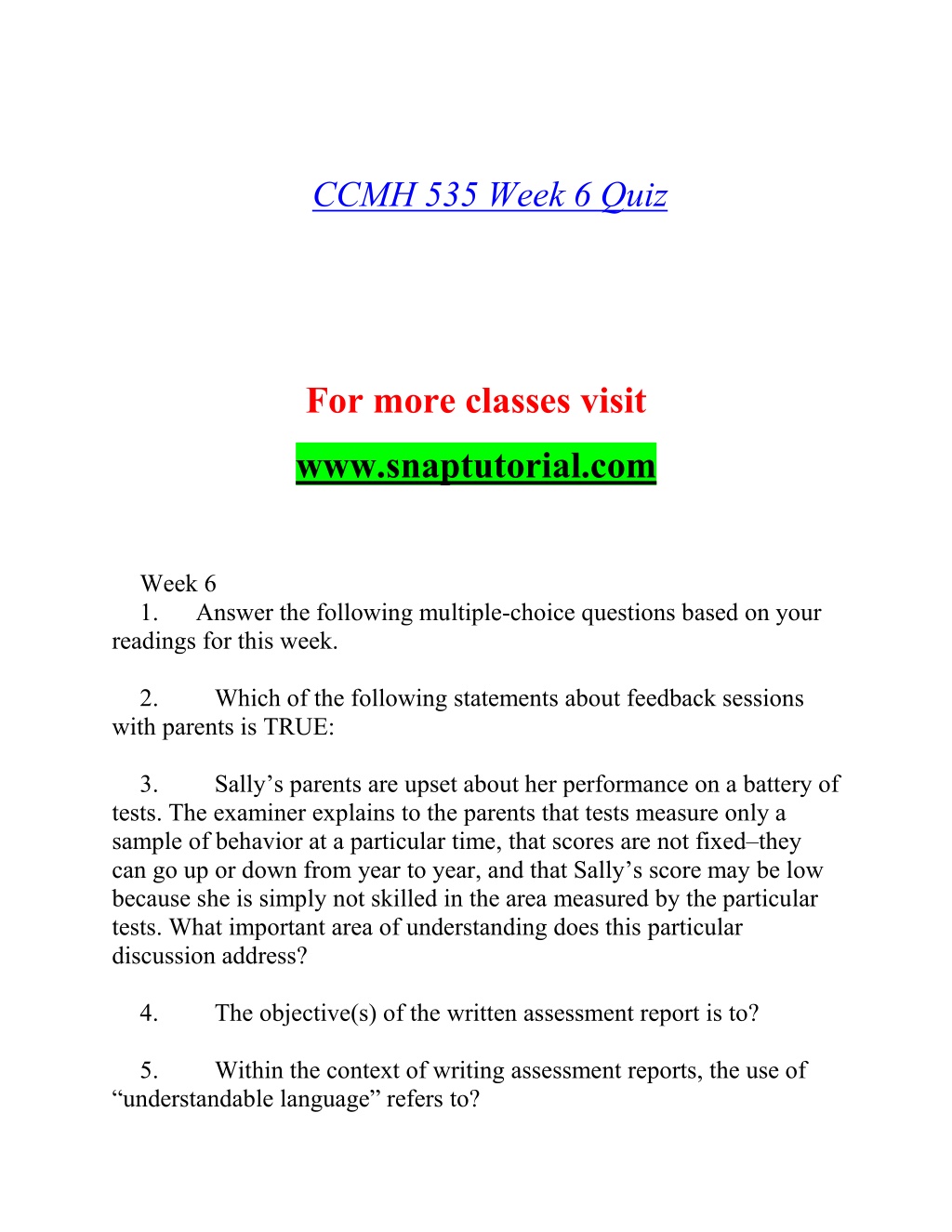 CCMH 535 Week 6 Quiz

For more classes visit

www.snaptutorial.com

Week 6

1. Answer the following multiple-choice questions based on your readings for this week.

2. Which of the following statements about feedback sessions with parents is TRUE:

3. Sally’s parents are upset about her performance on a battery of tests. The examiner explains to the parents that tests measure only a sample of behavior at a particular time, that scores are not fixed–they can go up or down from year to year, and that Sally’s score may be low because she is simply not skilled in the area measured by the particular tests. What important area of understanding does this particular discussion address?

4. The objective(s) of the written assessment report is to?

5. Within the context of writing assessment reports, the use of “understandable language” refers to?